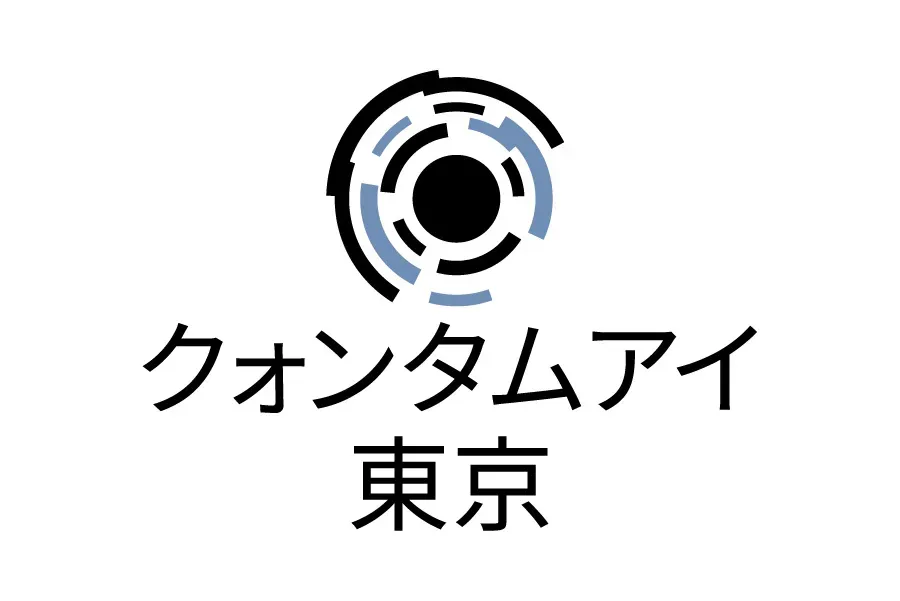 クォンタムアイ
東京